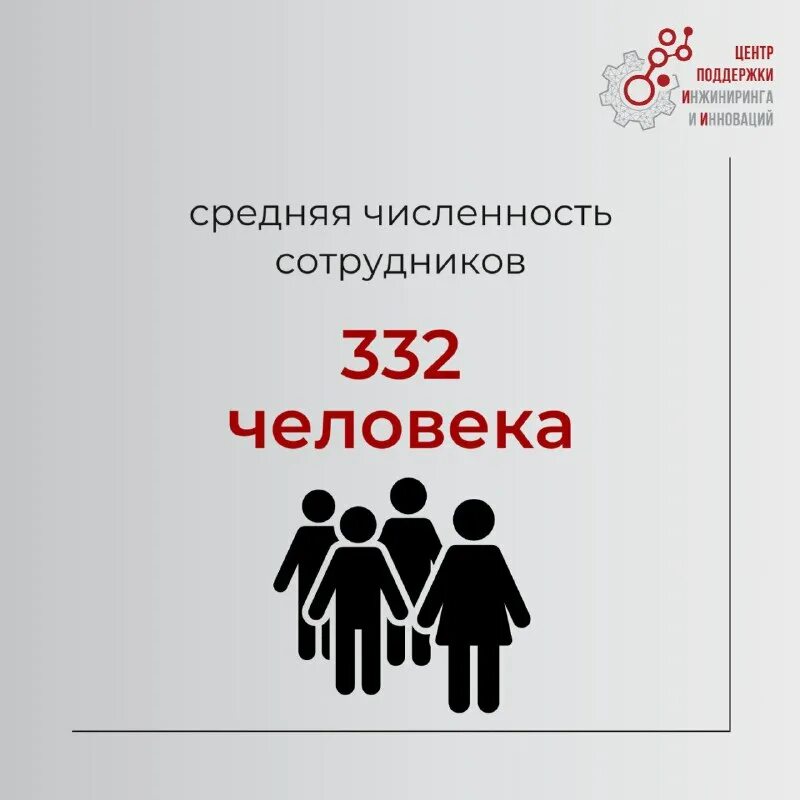 ЦЕНТР
ПОДДЕРЖКИ
ИНЖИНИРИНГА
И ИННОВАЦИЙ

средняя численность сотрудников

332 человека